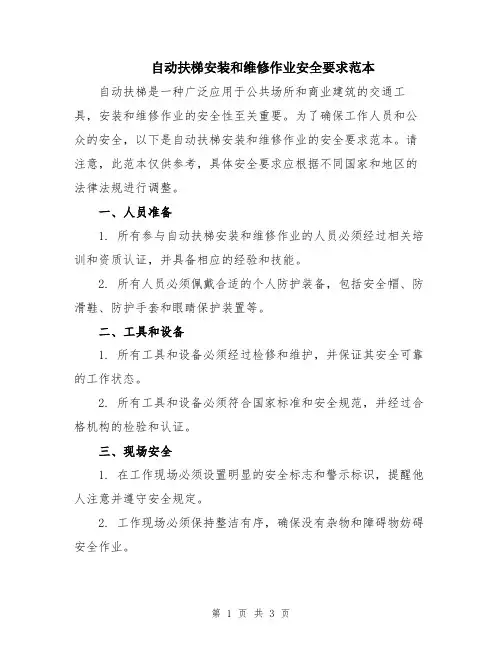 自动扶梯安装和维修作业安全要求范本

自动扶梯是一种广泛应用于公共场所和商业建筑的交通工具，安装和维修作业的安全性至关重要。为了确保工作人员和公众的安全，以下是自动扶梯安装和维修作业的安全要求范本。请注意，此范本仅供参考，具体安全要求应根据不同国家和地区的法律法规进行调整。

一、人员准备

1. 所有参与自动扶梯安装和维修作业的人员必须经过相关培训和资质认证，并具备相应的经验和技能。

2. 所有人员必须佩戴合适的个人防护装备，包括安全帽、防滑鞋、防护手套和眼睛保护装置等。

二、工具和设备

1. 所有工具和设备必须经过检修和维护，并保证其安全可靠的工作状态。

2. 所有工具和设备必须符合国家标准和安全规范，并经过合格机构的检验和认证。

三、现场安全

1. 在工作现场必须设置明显的安全标志和警示标识，提醒他人注意并遵守安全规定。

2. 工作现场必须保持整洁有序，确保没有杂物和障碍物妨碍安全作业。

第 1 页 共 3 页